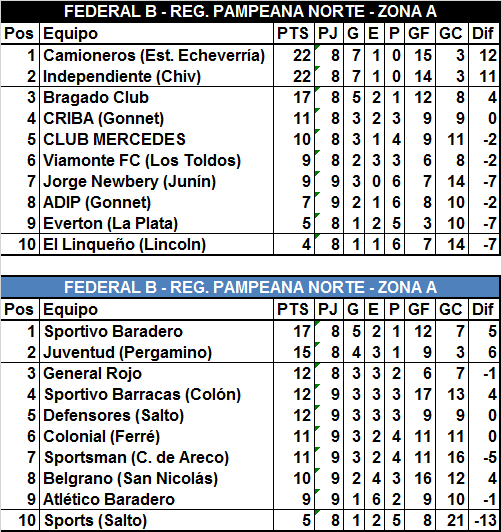 FEDERAL B - REG. PAMPEANA NORTE - ZONA A

| Pos | Equipo | PTS | PJ | G | E | P | GF | GC | Dif |
|---|---|---|---|---|---|---|---|---|---|
| 1 | Camioneros (Est. Echeverría) | 22 | 8 | 7 | 1 | 0 | 15 | 3 | 12 |
| 2 | Independiente (Chiv) | 22 | 8 | 7 | 1 | 0 | 14 | 3 | 11 |
| 3 | Bragado Club | 17 | 8 | 5 | 2 | 1 | 12 | 8 | 4 |
| 4 | CRIBA (Gonnet) | 11 | 8 | 3 | 2 | 3 | 9 | 9 | 0 |
| 5 | CLUB MERCEDES | 10 | 8 | 3 | 1 | 4 | 9 | 11 | -2 |
| 6 | Viamonte FC (Los Toldos) | 9 | 8 | 2 | 3 | 3 | 6 | 8 | -2 |
| 7 | Jorge Newbery (Junín) | 9 | 9 | 3 | 0 | 6 | 7 | 14 | -7 |
| 8 | ADIP (Gonnet) | 7 | 9 | 2 | 1 | 6 | 8 | 10 | -2 |
| 9 | Everton (La Plata) | 5 | 8 | 1 | 2 | 5 | 3 | 10 | -7 |
| 10 | El Linqueño (Lincoln) | 4 | 8 | 1 | 1 | 6 | 7 | 14 | -7 |

FEDERAL B - REG. PAMPEANA NORTE - ZONA A

| Pos | Equipo | PTS | PJ | G | E | P | GF | GC | Dif |
|---|---|---|---|---|---|---|---|---|---|
| 1 | Sportivo Baradero | 17 | 8 | 5 | 2 | 1 | 12 | 7 | 5 |
| 2 | Juventud (Pergamino) | 15 | 8 | 4 | 3 | 1 | 9 | 3 | 6 |
| 3 | General Rojo | 12 | 8 | 3 | 3 | 2 | 6 | 7 | -1 |
| 4 | Sportivo Barracas (Colón) | 12 | 9 | 3 | 3 | 3 | 17 | 13 | 4 |
| 5 | Defensores (Salto) | 12 | 9 | 3 | 3 | 3 | 9 | 9 | 0 |
| 6 | Colonial (Ferré) | 11 | 9 | 3 | 2 | 4 | 11 | 11 | 0 |
| 7 | Sportsman (C. de Areco) | 11 | 9 | 3 | 2 | 4 | 11 | 16 | -5 |
| 8 | Belgrano (San Nicolás) | 10 | 9 | 2 | 4 | 3 | 16 | 12 | 4 |
| 9 | Atlético Baradero | 9 | 9 | 1 | 6 | 2 | 9 | 10 | -1 |
| 10 | Sports (Salto) | 5 | 8 | 1 | 2 | 5 | 8 | 21 | -13 |